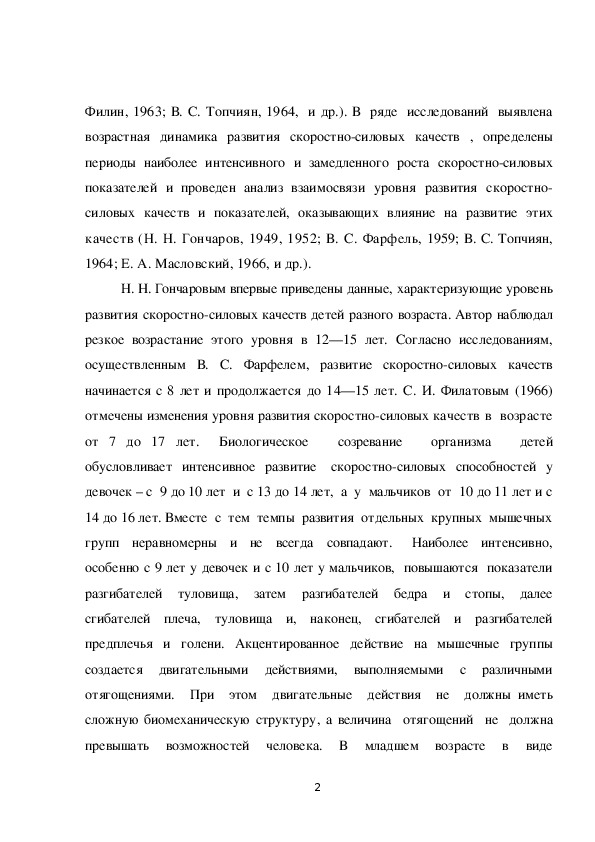 Филин, 1963; В. С. Топчиян, 1964, и др.). В ряде исследований выявлена возрастная динамика развития скоростно-силовых качеств , определены периоды наиболее интенсивного и замедленного роста скоростно-силовых показателей и проведен анализ взаимосвязи уровня развития скоростно-силовых качеств и показателей, оказывающих влияние на развитие этих качеств (Н. Н. Гончаров, 1949, 1952; В. С. Фарфель, 1959; В. С. Топчиян, 1964; Е. А. Масловский, 1966, и др.).

Н. Н. Гончаровым впервые приведены данные, характеризующие уровень развития скоростно-силовых качеств детей разного возраста. Автор наблюдал резкое возрастание этого уровня в 12—15 лет. Согласно исследованиям, осуществленным В. С. Фарфелем, развитие скоростно-силовых качеств начинается с 8 лет и продолжается до 14—15 лет. С. И. Филатовым (1966) отмечены изменения уровня развития скоростно-силовых качеств в возрасте от 7 до 17 лет. Биологическое созревание организма детей обусловливает интенсивное развитие скоростно-силовых способностей у девочек – с 9 до 10 лет и с 13 до 14 лет, а у мальчиков от 10 до 11 лет и с 14 до 16 лет. Вместе с тем темпы развития отдельных крупных мышечных групп неравномерны и не всегда совпадают. Наиболее интенсивно, особенно с 9 лет у девочек и с 10 лет у мальчиков, повышаются показатели разгибателей туловища, затем разгибателей бедра и стопы, далее сгибателей плеча, туловища и, наконец, сгибателей и разгибателей предплечья и голени. Акцентированное действие на мышечные группы создается двигательными действиями, выполняемыми с различными отягощениями. При этом двигательные действия не должны иметь сложную биомеханическую структуру, а величина отягощений не должна превышать возможностей человека. В младшем возрасте в виде

2